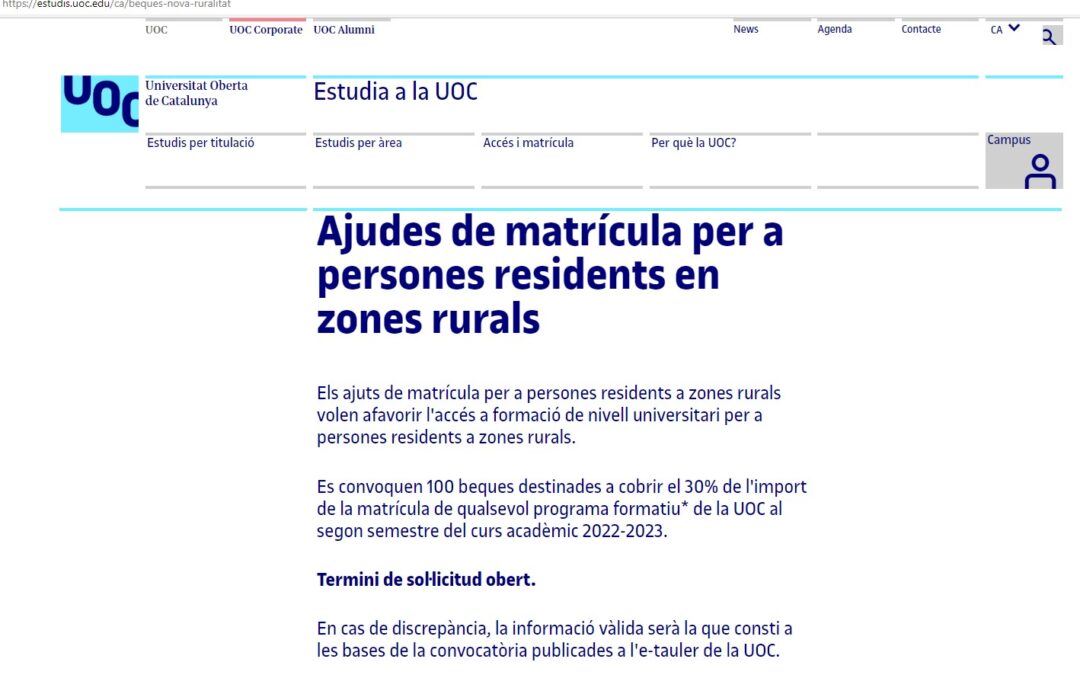 https://estudis.uoc.edu/ca/beques-nova-ruralitat

UOC UOC Corporate UOC Alumni News Agenda Contacte CA

UOC

Universitat Oberta de Catalunya

Estudia a la UOC

Estudis per titulació Estudis per àrea Accés i matrícula Per què la UOC? Campus

Ajudes de matrícula per a persones residents en zones rurals

Els ajuts de matrícula per a persones residents a zones rurals volen afavorir l'accés a formació de nivell universitari per a persones residents a zones rurals.

Es convoquen 100 beques destinades a cobrir el 30% de l'import de la matrícula de qualsevol programa formatiu* de la UOC al segon semestre del curs acadèmic 2022-2023.

Termini de sol·licitud obert.

En cas de discrepància, la informació vàlida serà la que consti a les bases de la convocatòria publicades a l'e-tauler de la UOC.